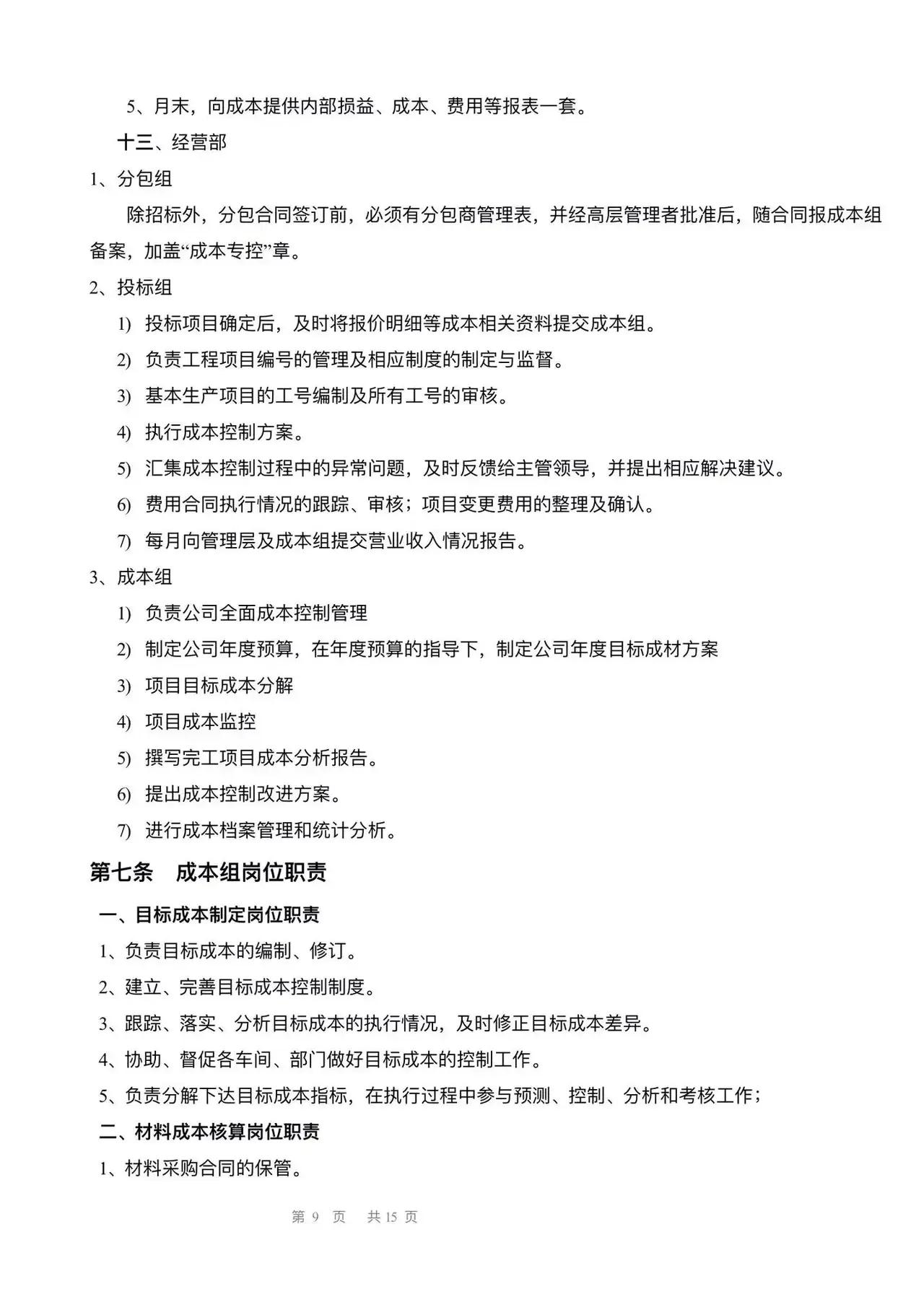 5、月末，向成本提供内部损益、成本、费用等报表一套。

十三、经营部

1、分包组

除招标外，分包合同签订前，必须有分包商管理表，并经高层管理者批准后，随合同报成本组备案，加盖“成本专控”章。

2、投标组

1) 投标项目确定后，及时将报价明细等成本相关资料提交成本组。

2) 负责工程项目编号的管理及相应制度的制定与监督。

3) 基本生产项目的工号编制及所有工号的审核。

4) 执行成本控制方案。

5) 汇集成本控制过程中的异常问题，及时反馈给主管领导，并提出相应解决建议。

6) 费用合同执行情况的跟踪、审核；项目变更费用的整理及确认。

7) 每月向管理层及成本组提交营业收入情况报告。

3、成本组

1) 负责公司全面成本控制管理

2) 制定公司年度预算，在年度预算的指导下，制定公司年度目标成材方案

3) 项目目标成本分解

4) 项目成本监控

5) 撰写完工项目成本分析报告。

6) 提出成本控制改进方案。

7) 进行成本档案管理和统计分析。

第七条 成本组岗位职责

一、目标成本制定岗位职责

1、负责目标成本的编制、修订。

2、建立、完善目标成本控制制度。

3、跟踪、落实、分析目标成本的执行情况，及时修正目标成本差异。

4、协助、督促各车间、部门做好目标成本的控制工作。

5、负责分解下达目标成本指标，在执行过程中参与预测、控制、分析和考核工作；

二、材料成本核算岗位职责

1、材料采购合同的保管。

第 9 页 共 15 页